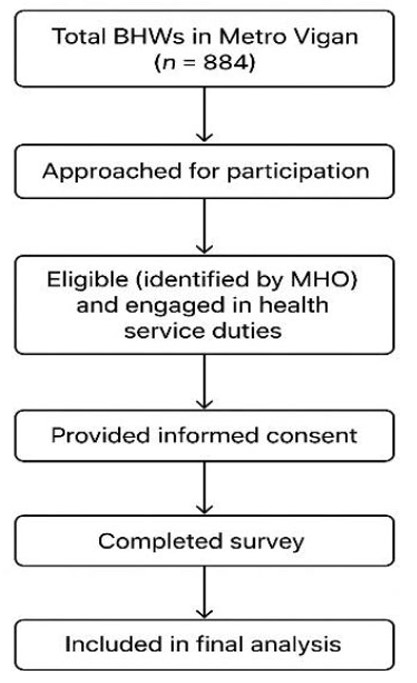 Total BHWs in Metro Vigan
($n$ = 884)

Approached for participation

Eligible (identified by MHO) and engaged in health service duties

Provided informed consent

Completed survey

Included in final analysis